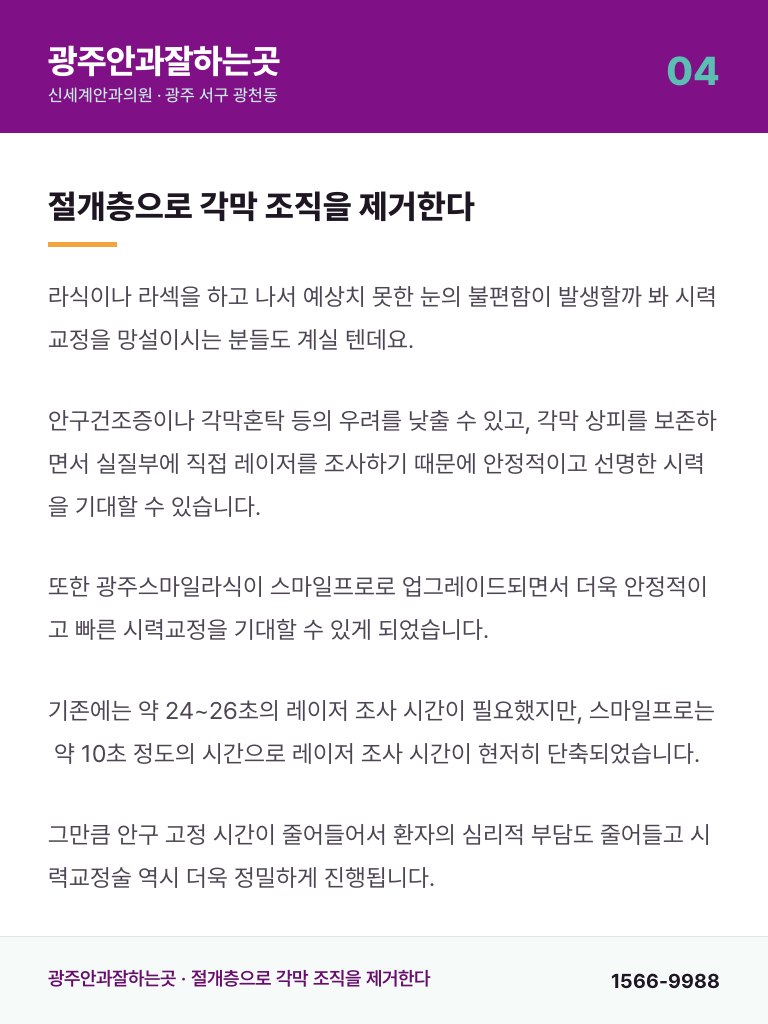 광주안과잘하는곳
신세계안과의원 · 광주 서구 광천동

04

절개층으로 각막 조직을 제거한다

라식이나 라섹을 하고 나서 예상치 못한 눈의 불편함이 발생할까 봐 시력교정을 망설이시는 분들도 계실 텐데요.

안구건조증이나 각막혼탁 등의 우려를 낮출 수 있고, 각막 상피를 보존하면서 실질부에 직접 레이저를 조사하기 때문에 안정적이고 선명한 시력을 기대할 수 있습니다.

또한 광주스마일라식이 스마일프로로 업그레이드되면서 더욱 안정적이고 빠른 시력교정을 기대할 수 있게 되었습니다.

기존에는 약 24~26초의 레이저 조사 시간이 필요했지만, 스마일프로는 약 10초 정도의 시간으로 레이저 조사 시간이 현저히 단축되었습니다.

그만큼 안구 고정 시간이 줄어들어서 환자의 심리적 부담도 줄어들고 시력교정술 역시 더욱 정밀하게 진행됩니다.

광주안과잘하는곳 · 절개층으로 각막 조직을 제거한다

1566-9988